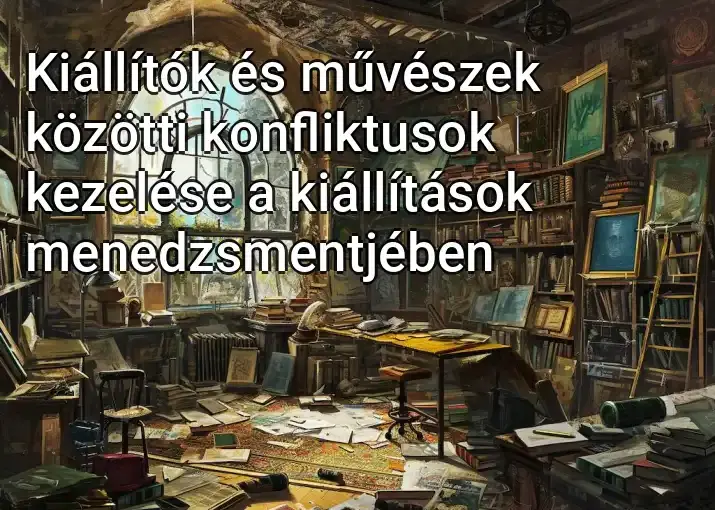 Kiállítók és művészek közötti konfliktusok kezelése a kiállítások menedzsmentjében